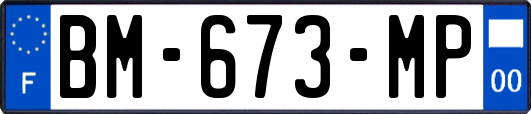 F
BM-673-MP
00